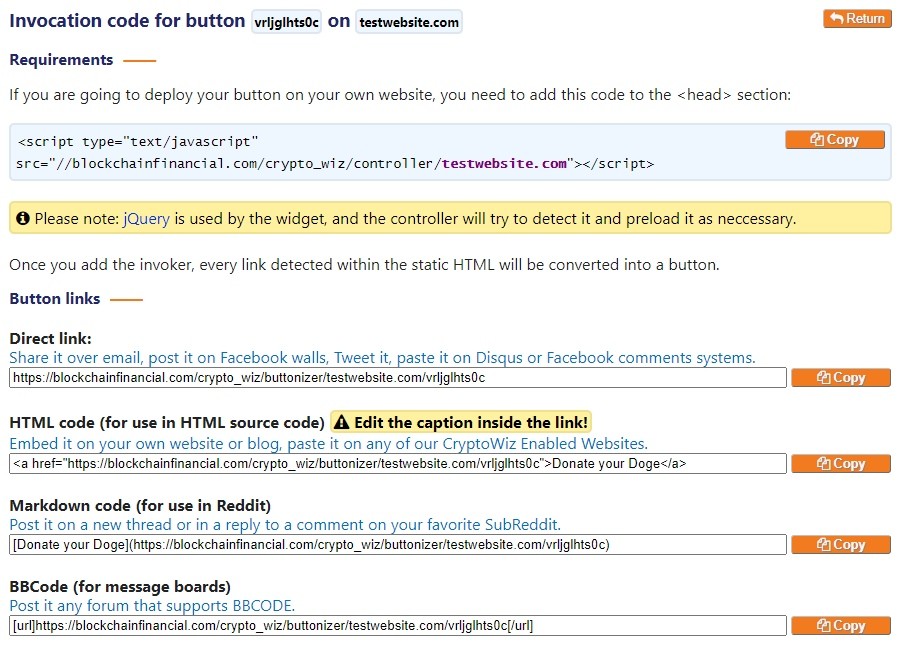 Invocation code for button vrljglhts0c on testwebsite.com

Return

Requirements

If you are going to deploy your button on your own website, you need to add this code to the <head> section:

<script type="text/javascript" src="//blockchainfinancial.com/crypto_wiz/controller/testwebsite.com"></script>

Copy

Please note: jQuery is used by the widget, and the controller will try to detect it and preload it as neccessary.

Once you add the invoker, every link detected within the static HTML will be converted into a button.

Button links

Direct link:
Share it over email, post it on Facebook walls, Tweet it, paste it on Disqus or Facebook comments systems.
https://blockchainfinancial.com/crypto_wiz/buttonizer/testwebsite.com/vrljglhts0c
Copy

HTML code (for use in HTML source code) Edit the caption inside the link!
Embed it on your own website or blog, paste it on any of our CryptoWiz Enabled Websites.
<a href="https://blockchainfinancial.com/crypto_wiz/buttonizer/testwebsite.com/vrljglhts0c">Donate your Doge</a>
Copy

Markdown code (for use in Reddit)
Post it on a new thread or in a reply to a comment on your favorite SubReddit.
[Donate your Doge](https://blockchainfinancial.com/crypto_wiz/buttonizer/testwebsite.com/vrljglhts0c)
Copy

BBCode (for message boards)
Post it any forum that supports BBCODE.
[url]https://blockchainfinancial.com/crypto_wiz/buttonizer/testwebsite.com/vrljglhts0c[/url]
Copy